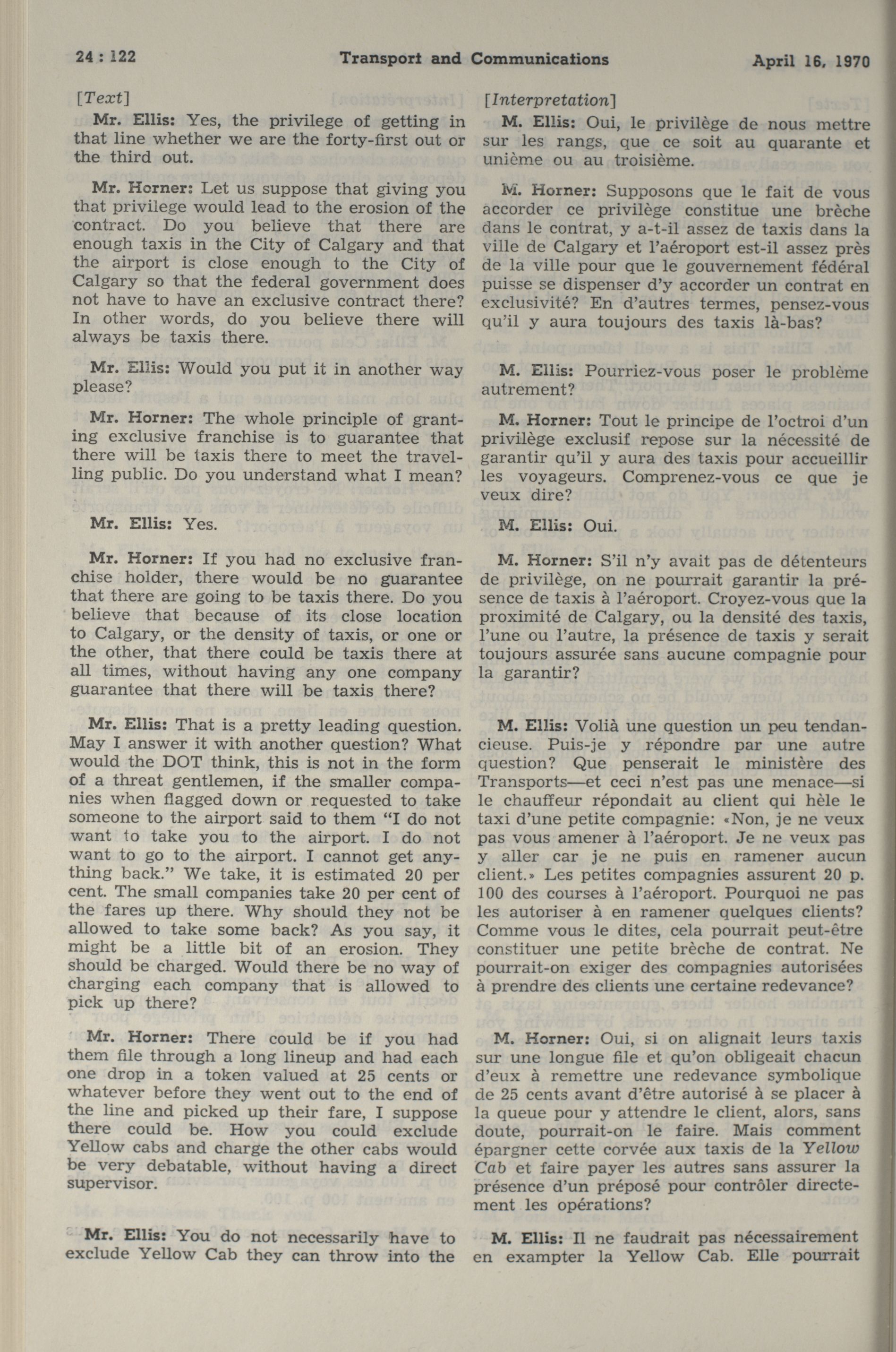 24 : 122 Transport and Communications April 16, 1970

[Text]

Mr. Ellis: Yes, the privilege of getting in that line whether we are the forty-first out or the third out.

Mr. Horner: Let us suppose that giving you that privilege would lead to the erosion of the contract. Do you believe that there are enough taxis in the City of Calgary and that the airport is close enough to the City of Calgary so that the federal government does not have to have an exclusive contract there? In other words, do you believe there will always be taxis there.

Mr. Ellis: Would you put it in another way please?

Mr. Horner: The whole principle of granting exclusive franchise is to guarantee that there will be taxis there to meet the travelling public. Do you understand what I mean?

Mr. Ellis: Yes.

Mr. Horner: If you had no exclusive franchise holder, there would be no guarantee that there are going to be taxis there. Do you believe that because of its close location to Calgary, or the density of taxis, or one or the other, that there could be taxis there at all times, without having any one company guarantee that there will be taxis there?

Mr. Ellis: That is a pretty leading question. May I answer it with another question? What would the DOT think, this is not in the form of a threat gentlemen, if the smaller companies when flagged down or requested to take someone to the airport said to them "I do not want to take you to the airport. I do not want to go to the airport. I cannot get anything back." We take, it is estimated 20 per cent. The small companies take 20 per cent of the fares up there. Why should they not be allowed to take some back? As you say, it might be a little bit of an erosion. They should be charged. Would there be no way of charging each company that is allowed to pick up there?

Mr. Horner: There could be if you had them file through a long lineup and had each one drop in a token valued at 25 cents or whatever before they went out to the end of the line and picked up their fare, I suppose there could be. How you could exclude Yellow cabs and charge the other cabs would be very debatable, without having a direct supervisor.

Mr. Ellis: You do not necessarily have to exclude Yellow Cab they can throw into the

[Interpretation]

M. Ellis: Oui, le privilège de nous mettre sur les rangs, que ce soit au quarante et unième ou au troisième.

M. Horner: Supposons que le fait de vous accorder ce privilège constitue une brèche dans le contrat, y a-t-il assez de taxis dans la ville de Calgary et l'aéroport est-il assez près de la ville pour que le gouvernement fédéral puisse se dispenser d'y accorder un contrat en exclusivité? En d'autres termes, pensez-vous qu'il y aura toujours des taxis là-bas?

M. Ellis: Pourriez-vous poser le problème autrement?

M. Horner: Tout le principe de l'octroi d'un privilège exclusif repose sur la nécessité de garantir qu'il y aura des taxis pour accueillir les voyageurs. Comprenez-vous ce que je veux dire?

M. Ellis: Oui.

M. Horner: S'il n'y avait pas de détenteurs de privilège, on ne pourrait garantir la présence de taxis à l'aéroport. Croyez-vous que la proximité de Calgary, ou la densité des taxis, l'une ou l'autre, la présence de taxis y serait toujours assurée sans aucune compagnie pour la garantir?

M. Ellis: Volià une question un peu tendancieuse. Puis-je y répondre par une autre question? Que penserait le ministère des Transports—et ceci n'est pas une menace—si le chauffeur répondait au client qui hèle le taxi d'une petite compagnie: «Non, je ne veux pas vous amener à l'aéroport. Je ne veux pas y aller car je ne puis en ramener aucun client.» Les petites compagnies assurent 20 p. 100 des courses à l'aéroport. Pourquoi ne pas les autoriser à en ramener quelques clients? Comme vous le dites, cela pourrait peut-être constituer une petite brèche de contrat. Ne pourrait-on exiger des compagnies autorisées à prendre des clients une certaine redevance?

M. Horner: Oui, si on alignait leurs taxis sur une longue file et qu'on obligeait chacun d'eux à remettre une redevance symbolique de 25 cents avant d'être autorisé à se placer à la queue pour y attendre le client, alors, sans doute, pourrait-on le faire. Mais comment épargner cette corvée aux taxis de la Yellow Cab et faire payer les autres sans assurer la présence d'un préposé pour contrôler directement les opérations?

M. Ellis: Il ne faudrait pas nécessairement en exampter la Yellow Cab. Elle pourrait